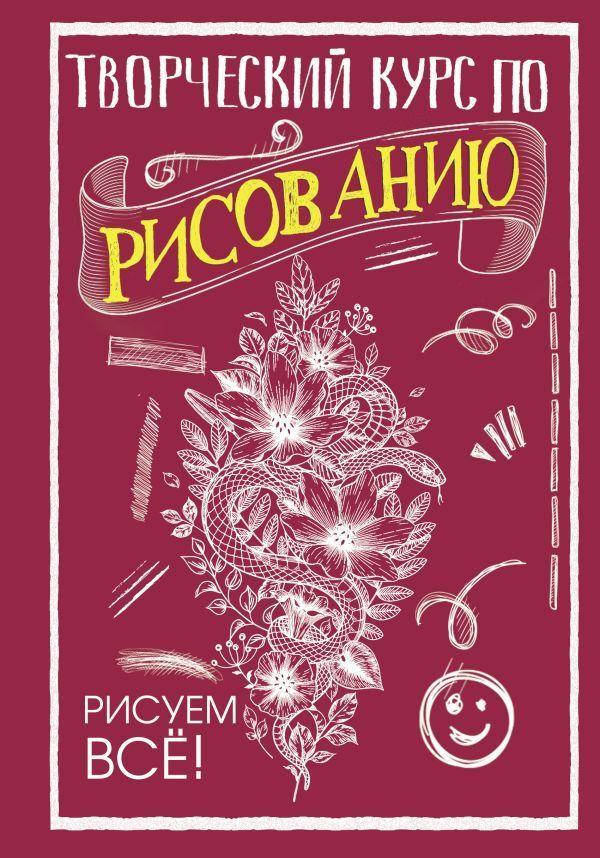 ТВОРЧЕСКИЙ КУРС ПО
РИСОВАНИЮ

РИСУЕМ
ВСЁ!